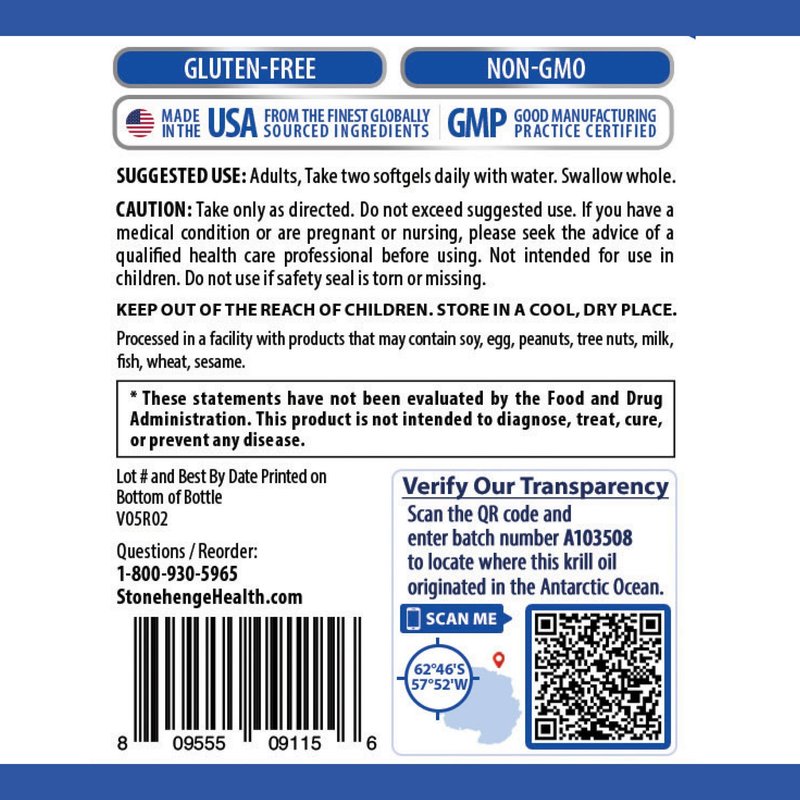 GLUTEN-FREE

NON-GMO

MADE IN THE USA FROM THE FINEST GLOBALLY SOURCED INGREDIENTS

GMP GOOD MANUFACTURING PRACTICE CERTIFIED

SUGGESTED USE: Adults, Take two softgels daily with water. Swallow whole.

CAUTION: Take only as directed. Do not exceed suggested use. If you have a medical condition or are pregnant or nursing, please seek the advice of a qualified health care professional before using. Not intended for use in children. Do not use if safety seal is torn or missing.

KEEP OUT OF THE REACH OF CHILDREN. STORE IN A COOL, DRY PLACE.

Processed in a facility with products that may contain soy, egg, peanuts, tree nuts, milk, fish, wheat, sesame.

* These statements have not been evaluated by the Food and Drug Administration. This product is not intended to diagnose, treat, cure, or prevent any disease.

Lot # and Best By Date Printed on Bottom of Bottle
V05R02

Questions / Reorder:
1-800-930-5965
StonehengeHealth.com

8 09555 09115 6

Verify Our Transparency

Scan the QR code and enter batch number A103508 to locate where this krill oil originated in the Antarctic Ocean.

SCAN ME

62°46'S
57°52'W